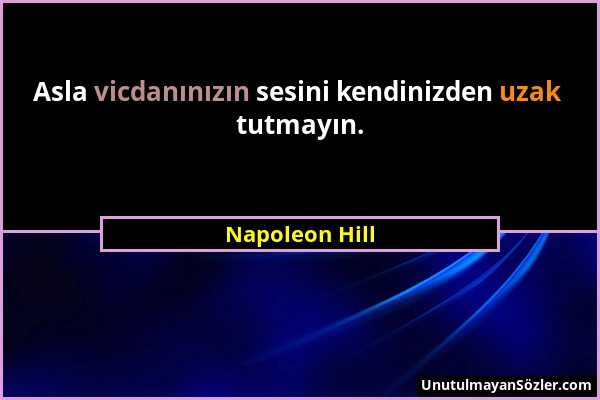 Asla vicdanınızın sesini kendinizden uzak tutmayın.

Napoleon Hill

UnutulmayanSözler.com